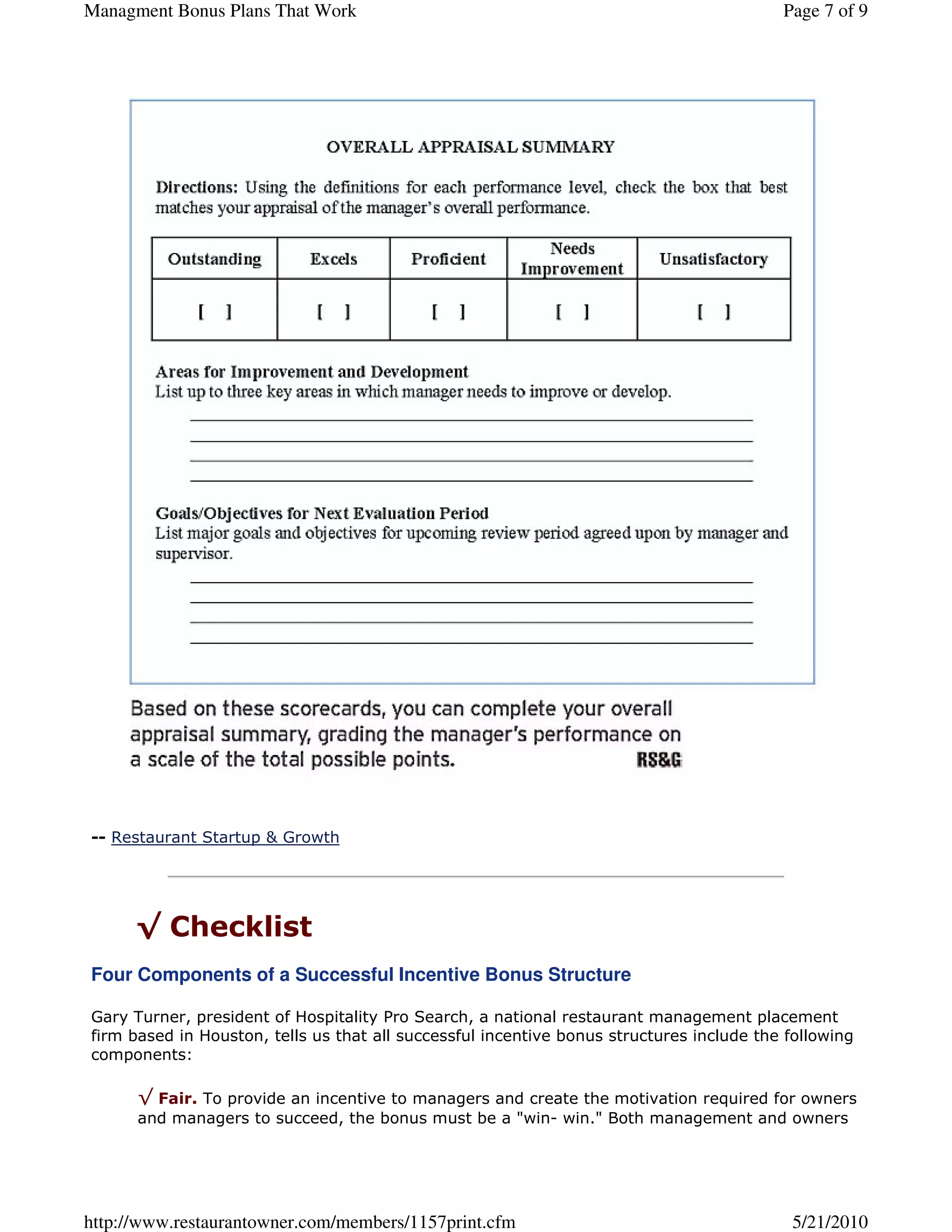 Managment Bonus Plans That Work

Page 7 of 9

OVERALL APPRAISAL SUMMARY

Directions: Using the definitions for each performance level, check the box that best matches your appraisal of the manager's overall performance.

| Outstanding | Excels | Proficient | Needs Improvement | Unsatisfactory |
|---|---|---|---|---|
| [ ] | [ ] | [ ] | [ ] | [ ] |

Areas for Improvement and Development
List up to three key areas in which manager needs to improve or develop.

Goals/Objectives for Next Evaluation Period
List major goals and objectives for upcoming review period agreed upon by manager and supervisor.

Based on these scorecards, you can complete your overall appraisal summary, grading the manager's performance on a scale of the total possible points. RS&G

-- Restaurant Startup & Growth

√ Checklist

Four Components of a Successful Incentive Bonus Structure

Gary Turner, president of Hospitality Pro Search, a national restaurant management placement firm based in Houston, tells us that all successful incentive bonus structures include the following components:

√ Fair. To provide an incentive to managers and create the motivation required for owners and managers to succeed, the bonus must be a "win- win." Both management and owners

http://www.restaurantowner.com/members/1157print.cfm

5/21/2010